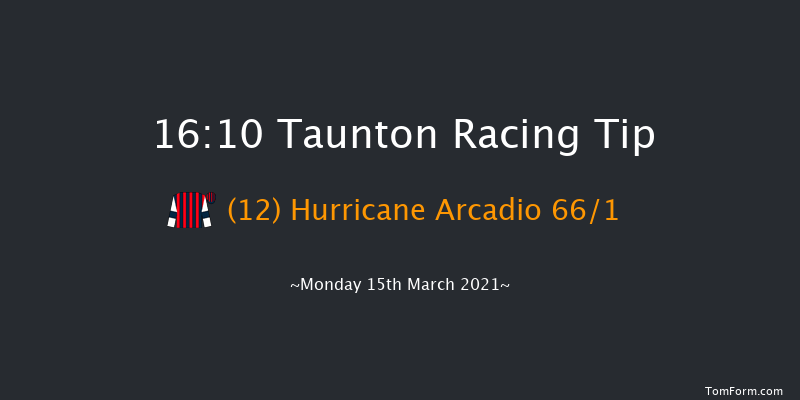 16:10 Taunton Racing Tip

(12) Hurricane Arcadio 66/1

~Monday 15th March 2021~

TomForm.com